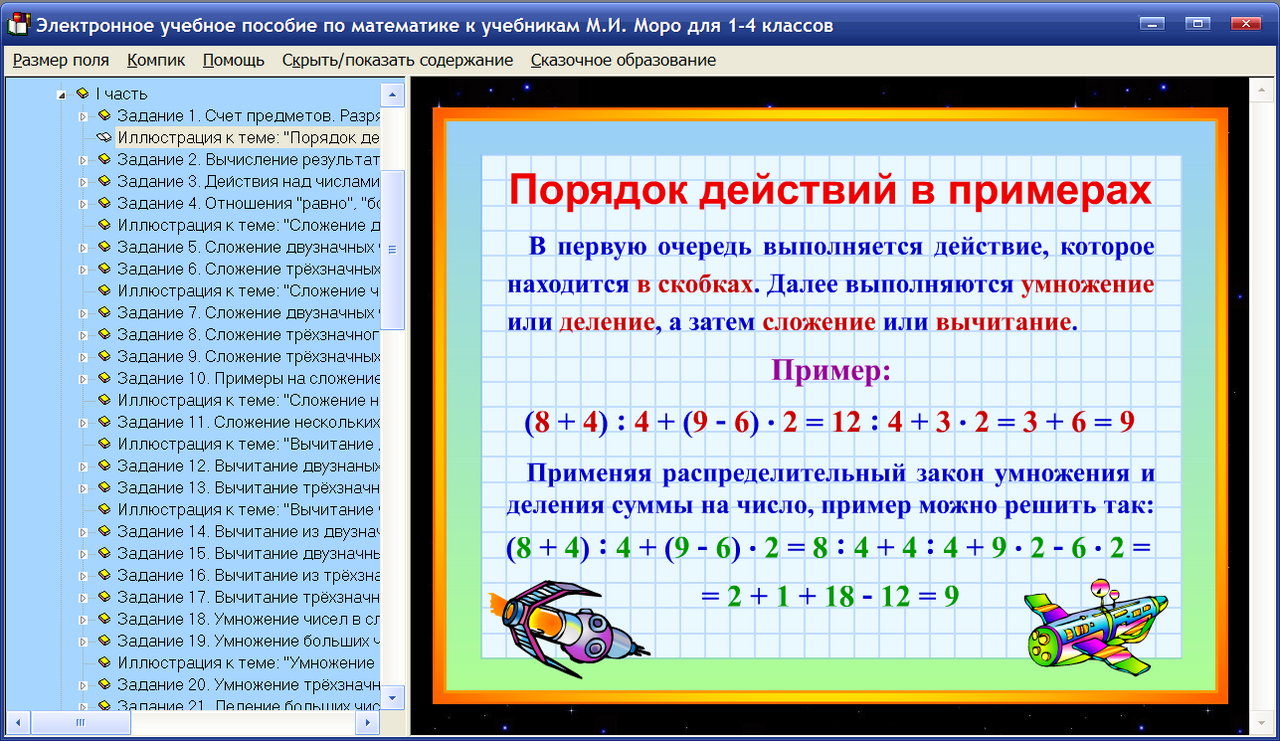 Электронное учебное пособие по математике к учебникам М.И. Моро для 1-4 классов

Размер поля Компик Помощь Скрыть/показать содержание Сказочное образование

I часть
Задание 1. Счет предметов. Разря
Иллюстрация к теме: "Порядок де
Задание 2. Вычисление результат
Задание 3. Действия над числами
Задание 4. Отношения "равно", "бо
Иллюстрация к теме: "Сложение д
Задание 5. Сложение двузначных
Задание 6. Сложение трёхзначных
Иллюстрация к теме: "Сложение ч
Задание 7. Сложение двузначных
Задание 8. Сложение трёхзначног
Задание 9. Сложение трёхзначных
Задание 10. Примеры на сложение
Иллюстрация к теме: "Сложение н
Задание 11. Сложение нескольких
Иллюстрация к теме: "Вычитание
Задание 12. Вычитание двузнаных
Задание 13. Вычитание трёхзначн
Иллюстрация к теме: "Вычитание
Задание 14. Вычитание из двузнач
Задание 15. Вычитание двузначны
Задание 16. Вычитание из трёхзна
Задание 17. Вычитание трёхзначн
Задание 18. Умножение чисел в сл
Задание 19. Умножение больших ч
Иллюстрация к теме: "Умножение
Задание 20. Умножение трёхзначн
Задание 21. Деление больших чис

Порядок действий в примерах

В первую очередь выполняется действие, которое находится в скобках. Далее выполняются умножение или деление, а затем сложение или вычитание.

Пример:

$(8 + 4) : 4 + (9 - 6) \cdot 2 = 12 : 4 + 3 \cdot 2 = 3 + 6 = 9$

Применяя распределительный закон умножения и деления суммы на число, пример можно решить так:

$(8 + 4) : 4 + (9 - 6) \cdot 2 = 8 : 4 + 4 : 4 + 9 \cdot 2 - 6 \cdot 2 =$
$= 2 + 1 + 18 - 12 = 9$